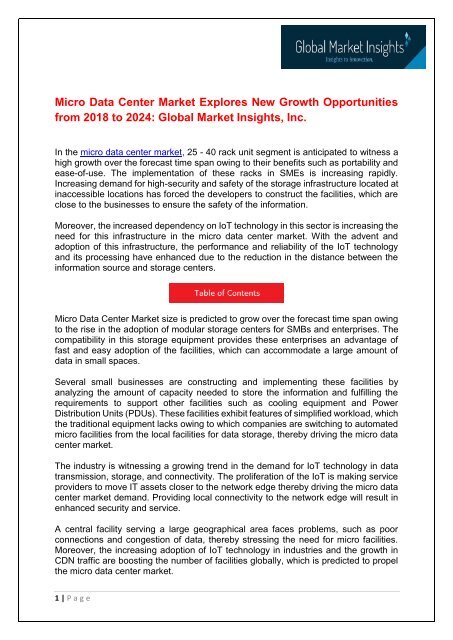 Global Market Insights
Insights to Innovation

Micro Data Center Market Explores New Growth Opportunities from 2018 to 2024: Global Market Insights, Inc.

In the micro data center market, 25 - 40 rack unit segment is anticipated to witness a high growth over the forecast time span owing to their benefits such as portability and ease-of-use. The implementation of these racks in SMEs is increasing rapidly. Increasing demand for high-security and safety of the storage infrastructure located at inaccessible locations has forced the developers to construct the facilities, which are close to the businesses to ensure the safety of the information.

Moreover, the increased dependency on IoT technology in this sector is increasing the need for this infrastructure in the micro data center market. With the advent and adoption of this infrastructure, the performance and reliability of the IoT technology and its processing have enhanced due to the reduction in the distance between the information source and storage centers.

Table of Contents

Micro Data Center Market size is predicted to grow over the forecast time span owing to the rise in the adoption of modular storage centers for SMBs and enterprises. The compatibility in this storage equipment provides these enterprises an advantage of fast and easy adoption of the facilities, which can accommodate a large amount of data in small spaces.

Several small businesses are constructing and implementing these facilities by analyzing the amount of capacity needed to store the information and fulfilling the requirements to support other facilities such as cooling equipment and Power Distribution Units (PDUs). These facilities exhibit features of simplified workload, which the traditional equipment lacks owing to which companies are switching to automated micro facilities from the local facilities for data storage, thereby driving the micro data center market.

The industry is witnessing a growing trend in the demand for IoT technology in data transmission, storage, and connectivity. The proliferation of the IoT is making service providers to move IT assets closer to the network edge thereby driving the micro data center market demand. Providing local connectivity to the network edge will result in enhanced security and service.

A central facility serving a large geographical area faces problems, such as poor connections and congestion of data, thereby stressing the need for micro facilities. Moreover, the increasing adoption of IoT technology in industries and the growth in CDN traffic are boosting the number of facilities globally, which is predicted to propel the micro data center market.

1 | P a g e